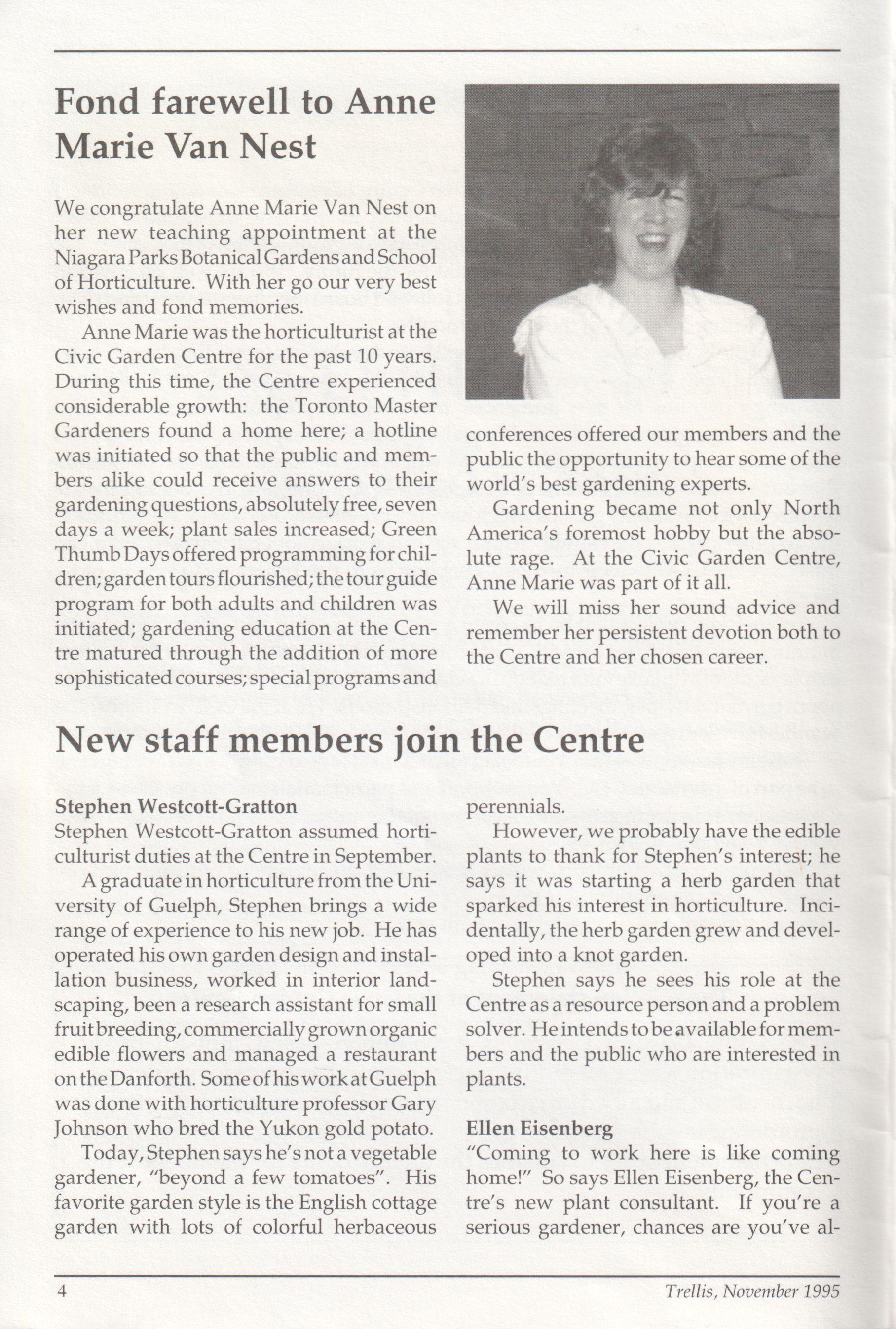 Fond farewell to Anne Marie Van Nest

We congratulate Anne Marie Van Nest on her new teaching appointment at the Niagara Parks Botanical Gardens and School of Horticulture. With her go our very best wishes and fond memories.

Anne Marie was the horticulturist at the Civic Garden Centre for the past 10 years. During this time, the Centre experienced considerable growth: the Toronto Master Gardeners found a home here; a hotline was initiated so that the public and members alike could receive answers to their gardening questions, absolutely free, seven days a week; plant sales increased; Green Thumb Days offered programming for children; garden tours flourished; the tour guide program for both adults and children was initiated; gardening education at the Centre matured through the addition of more sophisticated courses; special programs and conferences offered our members and the public the opportunity to hear some of the world's best gardening experts.

Gardening became not only North America's foremost hobby but the absolute rage. At the Civic Garden Centre, Anne Marie was part of it all.

We will miss her sound advice and remember her persistent devotion both to the Centre and her chosen career.

New staff members join the Centre

Stephen Westcott-Gratton
Stephen Westcott-Gratton assumed horticulturist duties at the Centre in September.

A graduate in horticulture from the University of Guelph, Stephen brings a wide range of experience to his new job. He has operated his own garden design and installation business, worked in interior landscaping, been a research assistant for small fruit breeding, commercially grown organic edible flowers and managed a restaurant on the Danforth. Some of his work at Guelph was done with horticulture professor Gary Johnson who bred the Yukon gold potato.

Today, Stephen says he's not a vegetable gardener, "beyond a few tomatoes". His favorite garden style is the English cottage garden with lots of colorful herbaceous perennials.

However, we probably have the edible plants to thank for Stephen's interest; he says it was starting a herb garden that sparked his interest in horticulture. Incidentally, the herb garden grew and developed into a knot garden.

Stephen says he sees his role at the Centre as a resource person and a problem solver. He intends to be available for members and the public who are interested in plants.

Ellen Eisenberg
"Coming to work here is like coming home!" So says Ellen Eisenberg, the Centre's new plant consultant. If you're a serious gardener, chances are you've al-

4

Trellis, November 1995